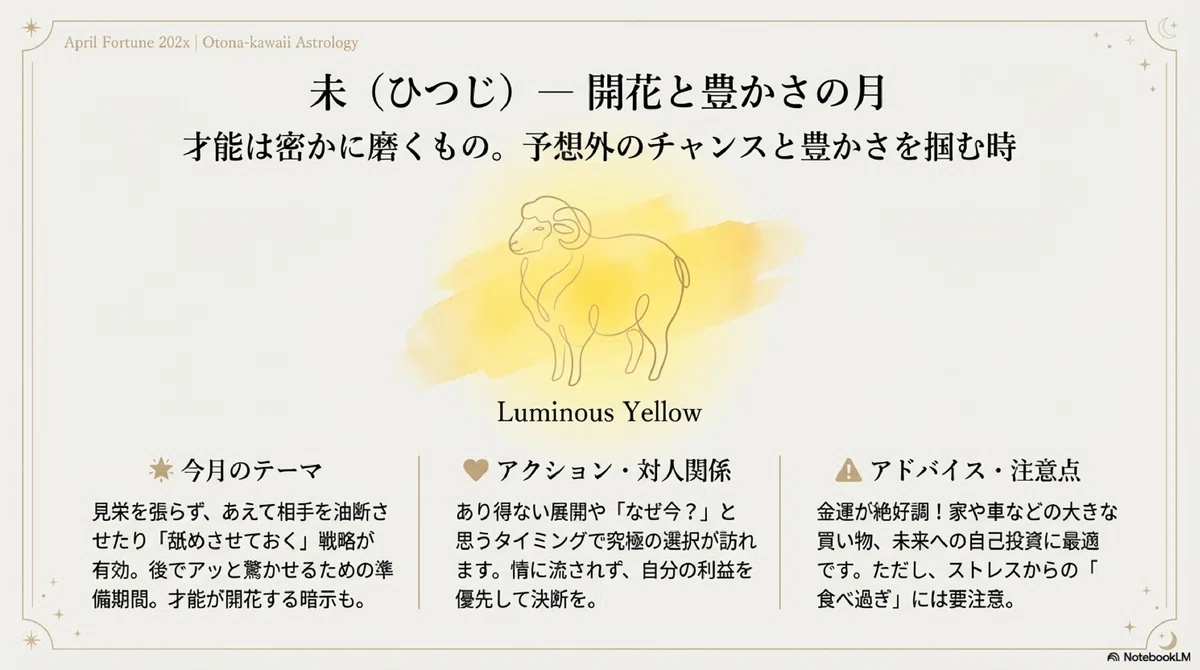 April Fortune 202x | Otona-kawaii Astrology

未（ひつじ）— 開花と豊かさの月

才能は密かに磨くもの。予想外のチャンスと豊かさを掴む時

Luminous Yellow

今月のテーマ

見栄を張らず、あえて相手を油断させたり「舐めさせておく」戦略が有効。後でアッと驚かせるための準備期間。才能が開花する暗示も。

アクション・対人関係

あり得ない展開や「なぜ今？」と思うタイミングで究極の選択が訪れます。情に流されず、自分の利益を優先して決断を。

アドバイス・注意点

金運が絶好調！家や車などの大きな買い物、未来への自己投資に最適です。ただし、ストレスからの「食べ過ぎ」には要注意。

NotebookLM